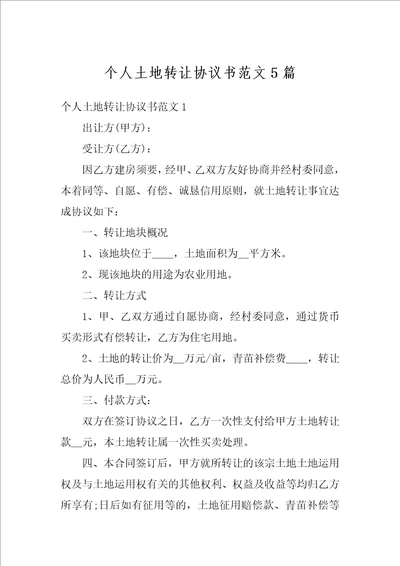 个人土地转让协议书范文5篇

个人土地转让协议书范文1

出让方(甲方)：

受让方(乙方)：

因乙方建房须要，经甲、乙双方友好协商并经村委同意，本着同等、自愿、有偿、诚恳信用原则，就土地转让事宜达成协议如下：

一、转让地块概况

1、该地块位于____，土地面积为__平方米。

2、现该地块的用途为农业用地。

二、转让方式

1、甲、乙双方通过自愿协商，经村委同意，通过货币买卖形式有偿转让，乙方为住宅用地。

2、土地的转让价为__万元/亩，青苗补偿费____，转让总价为人民币__万元。

三、付款方式：

双方在签订协议之日，乙方一次性支付给甲方土地转让款__元，本土地转让属一次性买卖处理。

四、本合同签订后，甲方就所转让的该宗土地土地运用权及与土地运用权有关的其他权利、权益及收益等均归乙方所享有;日后如有征用等的，土地征用赔偿款、青苗补偿等